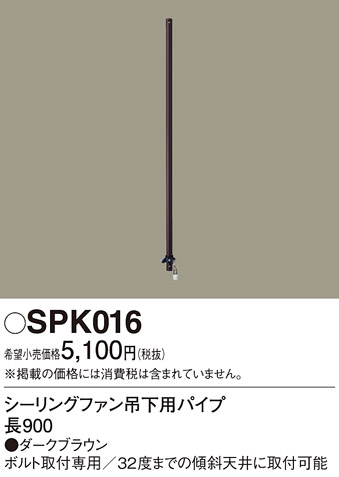 ○SPK016

希望小売価格5,100円(税抜)
※掲載の価格には消費税は含まれていません。

シーリングファン吊下用パイプ
長900
●ダークブラウン
ボルト取付専用／32度までの傾斜天井に取付可能